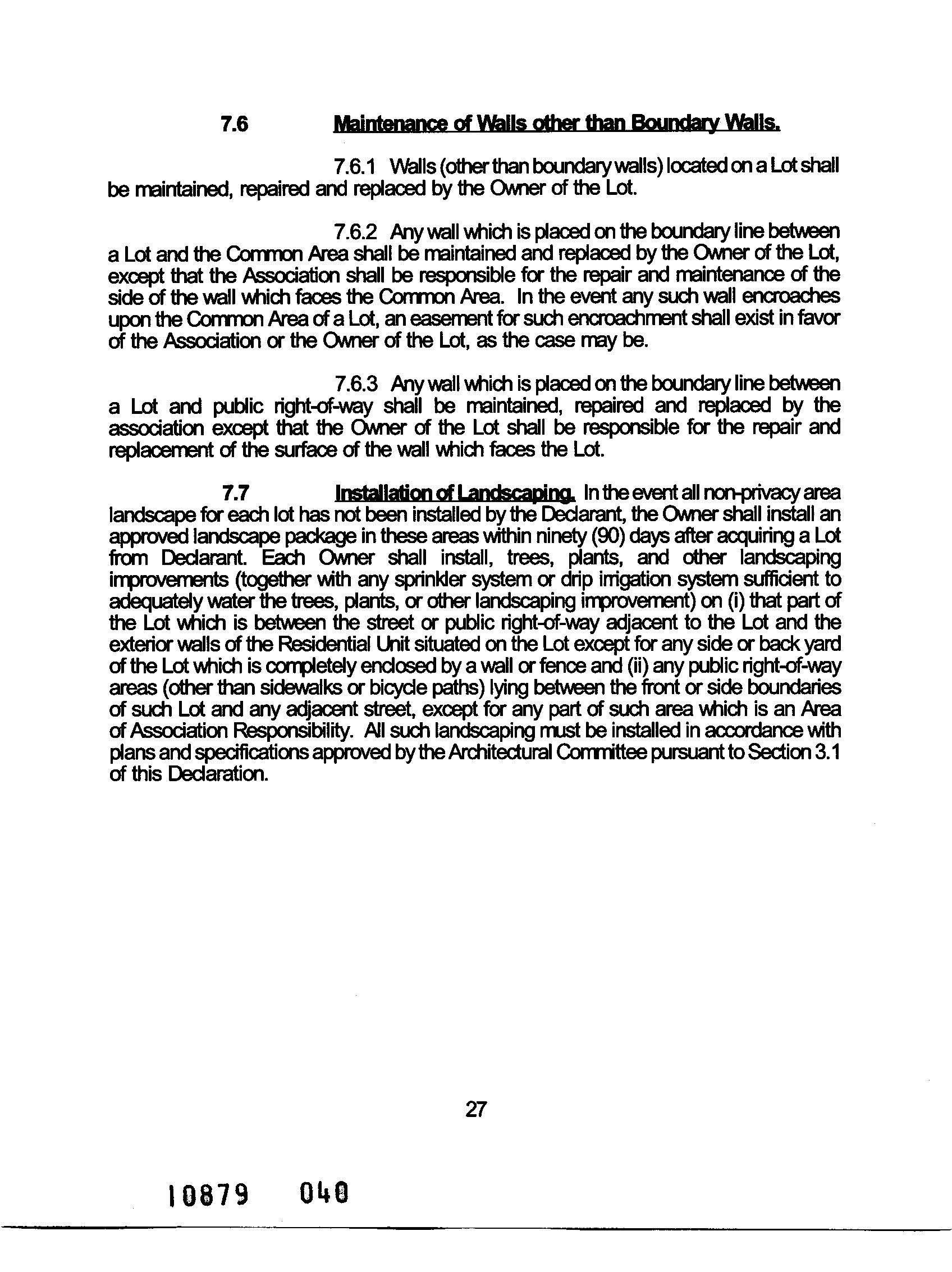 7.6 Maintenance of Walls other than Boundary Walls.

7.6.1 Walls (other than boundary walls) located on a Lot shall be maintained, repaired and replaced by the Owner of the Lot.

7.6.2 Any wall which is placed on the boundary line between a Lot and the Common Area shall be maintained and replaced by the Owner of the Lot, except that the Association shall be responsible for the repair and maintenance of the side of the wall which faces the Common Area. In the event any such wall encroaches upon the Common Area of a Lot, an easement for such encroachment shall exist in favor of the Association or the Owner of the Lot, as the case may be.

7.6.3 Any wall which is placed on the boundary line between a Lot and public right-of-way shall be maintained, repaired and replaced by the association except that the Owner of the Lot shall be responsible for the repair and replacement of the surface of the wall which faces the Lot.

7.7 Installation of Landscaping. In the event all non-privacy area landscape for each lot has not been installed by the Declarant, the Owner shall install an approved landscape package in these areas within ninety (90) days after acquiring a Lot from Declarant. Each Owner shall install, trees, plants, and other landscaping improvements (together with any sprinkler system or drip irrigation system sufficient to adequately water the trees, plants, or other landscaping improvement) on (i) that part of the Lot which is between the street or public right-of-way adjacent to the Lot and the exterior walls of the Residential Unit situated on the Lot except for any side or back yard of the Lot which is completely enclosed by a wall or fence and (ii) any public right-of-way areas (other than sidewalks or bicycle paths) lying between the front or side boundaries of such Lot and any adjacent street, except for any part of such area which is an Area of Association Responsibility. All such landscaping must be installed in accordance with plans and specifications approved by the Architectural Committee pursuant to Section 3.1 of this Declaration.

27

10879 040